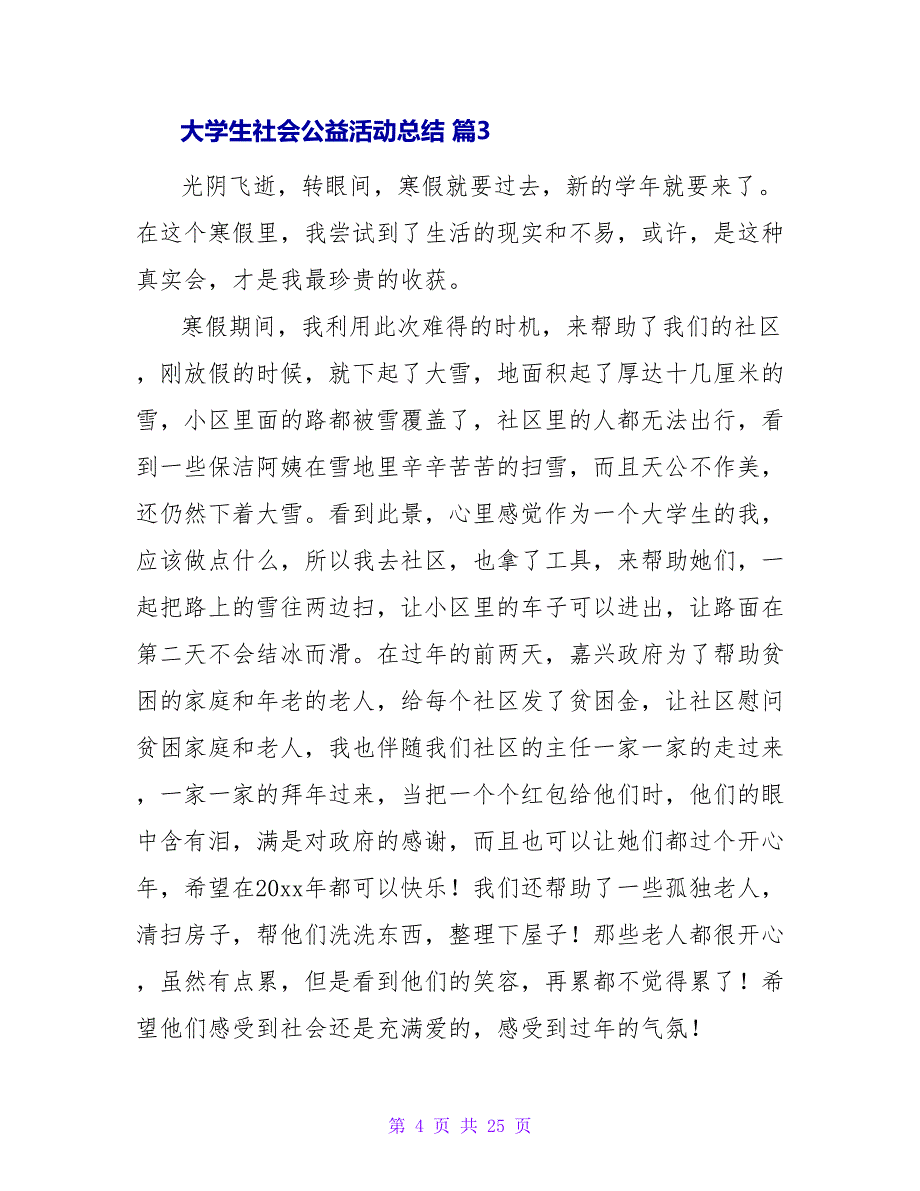 大学生社会公益活动总结 篇3

光阴飞逝，转眼间，寒假就要过去，新的学年就要来了。在这个寒假里，我尝试到了生活的现实和不易，或许，是这种真实会，才是我最珍贵的收获。

寒假期间，我利用此次难得的时机，来帮助了我们的社区，刚放假的时候，就下起了大雪，地面积起了厚达十几厘米的雪，小区里面的路都被雪覆盖了，社区里的人都无法出行，看到一些保洁阿姨在雪地里辛辛苦苦的扫雪，而且天公不作美，还仍然下着大雪。看到此景，心里感觉作为一个大学生的我，应该做点什么，所以我去社区，也拿了工具，来帮助她们，一起把路上的雪往两边扫，让小区里的车子可以进出，让路面在第二天不会结冰而滑。在过年的前两天，嘉兴政府为了帮助贫困的家庭和年老的老人，给每个社区发了贫困金，让社区慰问贫困家庭和老人，我也伴随我们社区的主任一家一家的走过来，一家一家的拜年过来，当把一个个红包给他们时，他们的眼中含有泪，满是对政府的感谢，而且也可以让她们都过个开心年，希望在20xx年都可以快乐！我们还帮助了一些孤独老人，清扫房子，帮他们洗洗东西，整理下屋子！那些老人都很开心，虽然有点累，但是看到他们的笑容，再累都不觉得累了！希望他们感受到社会还是充满爱的，感受到过年的气氛！

第 4 页 共 25 页